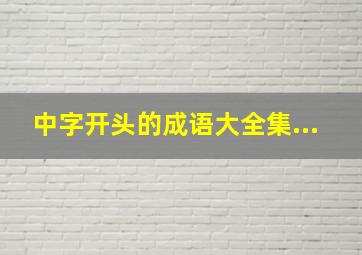 中字开头的成语大全集...